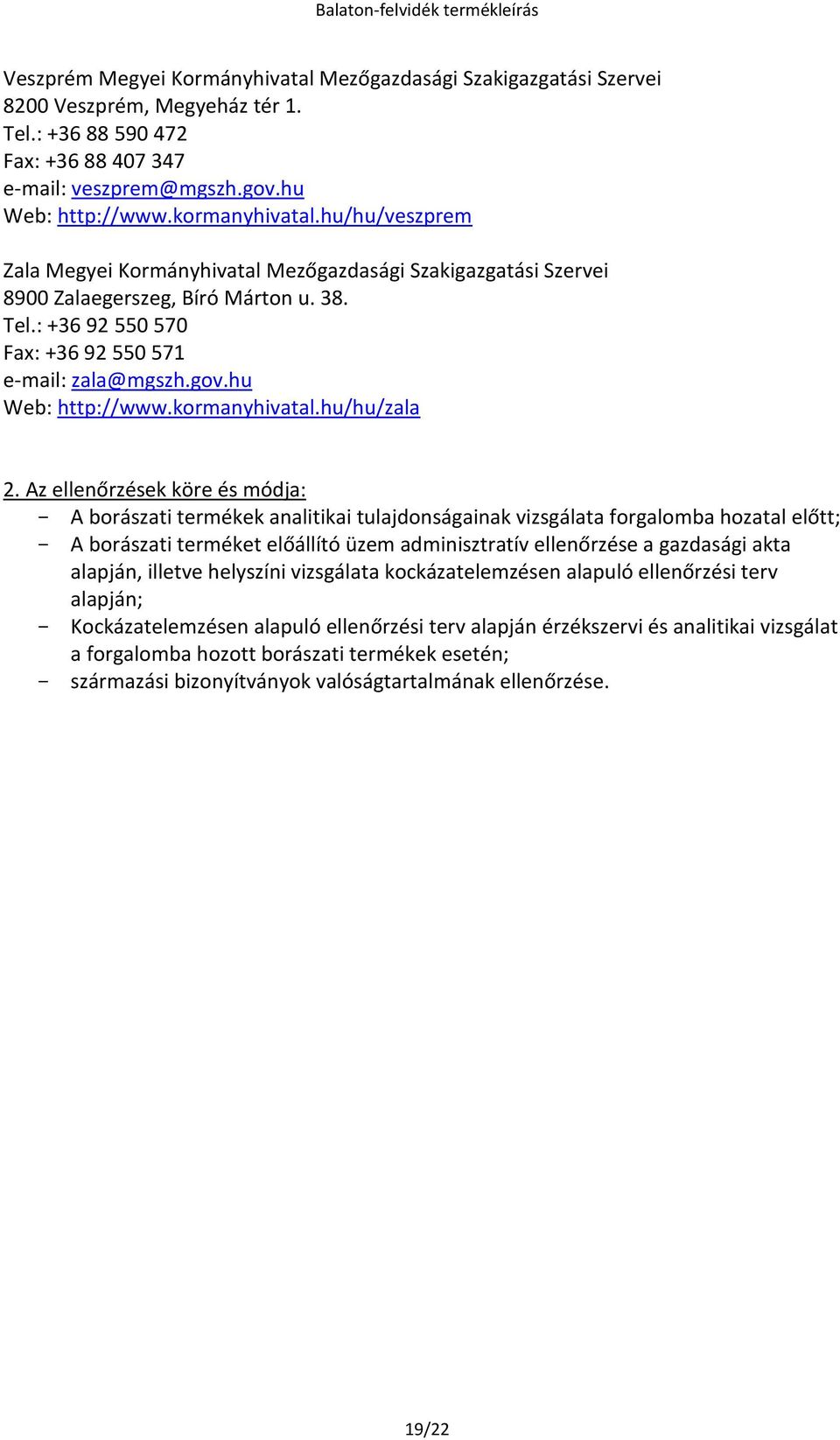 Balaton-felvidék termékleírás

Veszprém Megyei Kormányhivatal Mezőgazdasági Szakigazgatási Szervei
8200 Veszprém, Megyeház tér 1.
Tel.: +36 88 590 472
Fax: +36 88 407 347
e-mail: veszprem@mgszh.gov.hu
Web: http://www.kormanyhivatal.hu/hu/veszprem

Zala Megyei Kormányhivatal Mezőgazdasági Szakigazgatási Szervei
8900 Zalaegerszeg, Bíró Márton u. 38.
Tel.: +36 92 550 570
Fax: +36 92 550 571
e-mail: zala@mgszh.gov.hu
Web: http://www.kormanyhivatal.hu/hu/zala

2. Az ellenőrzések köre és módja:
- A borászati termékek analitikai tulajdonságainak vizsgálata forgalomba hozatal előtt;
- A borászati terméket előállító üzem adminisztratív ellenőrzése a gazdasági akta alapján, illetve helyszíni vizsgálata kockázatelemzésen alapuló ellenőrzési terv alapján;
- Kockázatelemzésen alapuló ellenőrzési terv alapján érzékszervi és analitikai vizsgálat a forgalomba hozott borászati termékek esetén;
- származási bizonyítványok valóságtartalmának ellenőrzése.

19/22